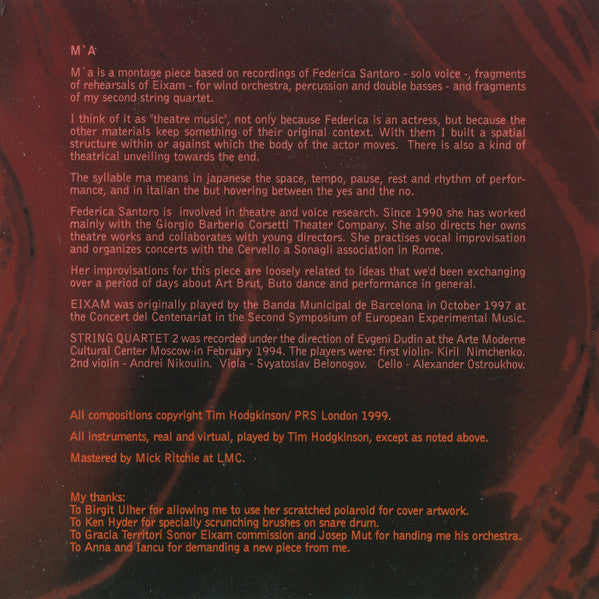 M`A

M`a is a montage piece based on recordings of Federica Santoro - solo voice -, fragments of rehearsals of Eixam - for wind orchestra, percussion and double basses - and fragments of my second string quartet.

I think of it as "theatre music", not only because Federica is an actress, but because the other materials keep something of their original context. With them I built a spatial structure within or against which the body of the actor moves. There is also a kind of theatrical unveiling towards the end.

The syllable ma means in japanese the space, tempo, pause, rest and rhythm of performance, and in italian the but hovering between the yes and the no.

Federica Santoro is involved in theatre and voice research. Since 1990 she has worked mainly with the Giorgio Barberio Corsetti Theater Company. She also directs her owns theatre works and collaborates with young directors. She practises vocal improvisation and organizes concerts with the Cervello a Sonagli association in Rome.

Her improvisations for this piece are loosely related to ideas that we'd been exchanging over a period of days about Art Brut, Buto dance and performance in general.

EIXAM was originally played by the Banda Municipal de Barcelona in October 1997 at the Concert del Centenariat in the Second Symposium of European Experimental Music.

STRING QUARTET 2 was recorded under the direction of Evgeni Dudin at the Arte Moderne Cultural Center Moscow in February 1994. The players were: first violin- Kiril Nimchenko. 2nd violin - Andrei Nikoulin. Viola - Svyatoslav Belonogov. Cello - Alexander Ostroukhov.

All compositions copyright Tim Hodgkinson/ PRS London 1999.

All instruments, real and virtual, played by Tim Hodgkinson, except as noted above.

Mastered by Mick Ritchie at LMC.

My thanks:
To Birgit Ulher for allowing me to use her scratched polaroid for cover artwork.
To Ken Hyder for specially scrunching brushes on snare drum.
To Gracia Territori Sonor Eixam commission and Josep Mut for handing me his orchestra.
To Anna and Iancu for demanding a new piece from me.